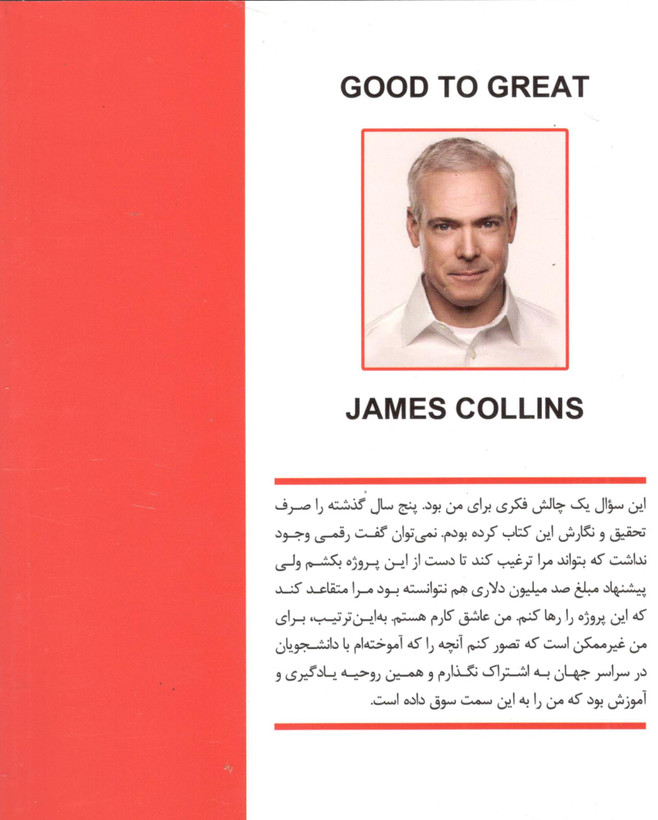 GOOD TO GREAT

JAMES COLLINS

این سؤال یک چالش فکری برای من بود. پنج سال گذشته را صرف تحقیق و نگارش این کتاب کرده بودم. نمی‌توان گفت رقمی وجود نداشت که بتواند مرا ترغیب کند تا دست از این پروژه بکشم ولی پیشنهاد مبلغ صد میلیون دلاری هم نتوانسته بود مرا متقاعد کند که این پروژه را رها کنم. من عاشق کارم هستم. به‌این‌ترتیب، برای من غیرممکن است که تصور کنم آنچه را که آموخته‌ام با دانشجویان در سراسر جهان به اشتراک نگذارم و همین روحیه یادگیری و آموزش بود که من را به این سمت سوق داده است.